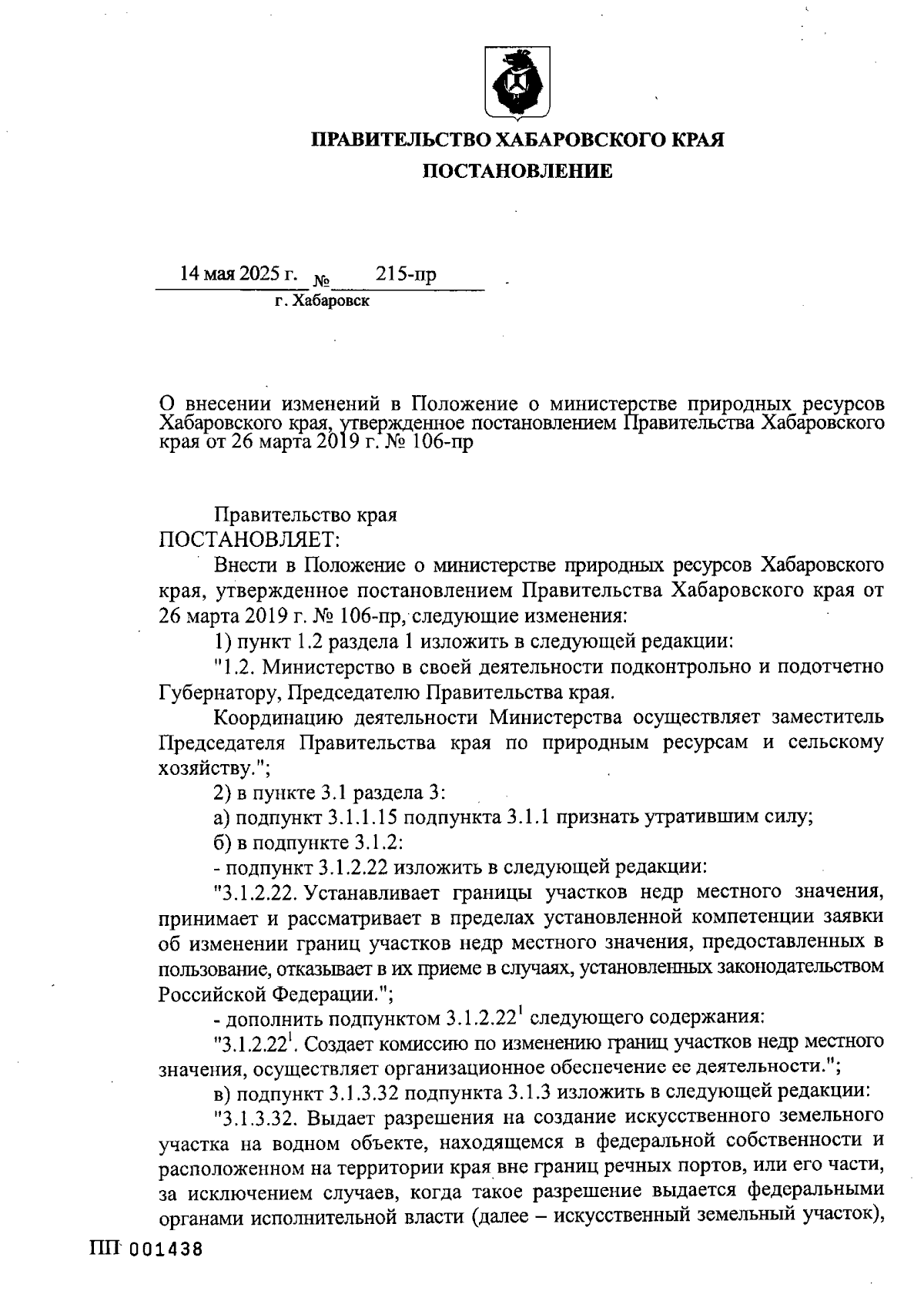 ПРАВИТЕЛЬСТВО ХАБАРОВСКОГО КРАЯ

ПОСТАНОВЛЕНИЕ

14 мая 2025 г. № 215-пр

г. Хабаровск

О внесении изменений в Положение о министерстве природных ресурсов Хабаровского края, утвержденное постановлением Правительства Хабаровского края от 26 марта 2019 г. № 106-пр

Правительство края
ПОСТАНОВЛЯЕТ:

Внести в Положение о министерстве природных ресурсов Хабаровского края, утвержденное постановлением Правительства Хабаровского края от 26 марта 2019 г. № 106-пр, следующие изменения:

1) пункт 1.2 раздела 1 изложить в следующей редакции:

"1.2. Министерство в своей деятельности подконтрольно и подотчетно Губернатору, Председателю Правительства края.

Координацию деятельности Министерства осуществляет заместитель Председателя Правительства края по природным ресурсам и сельскому хозяйству.";

2) в пункте 3.1 раздела 3:

а) подпункт 3.1.1.15 подпункта 3.1.1 признать утратившим силу;

б) в подпункте 3.1.2:

- подпункт 3.1.2.22 изложить в следующей редакции:

"3.1.2.22. Устанавливает границы участков недр местного значения, принимает и рассматривает в пределах установленной компетенции заявки об изменении границ участков недр местного значения, предоставленных в пользование, отказывает в их приеме в случаях, установленных законодательством Российской Федерации.";

- дополнить подпунктом $3.1.2.22^1$ следующего содержания:

"$3.1.2.22^1$. Создает комиссию по изменению границ участков недр местного значения, осуществляет организационное обеспечение ее деятельности.";

в) подпункт 3.1.3.32 подпункта 3.1.3 изложить в следующей редакции:

"3.1.3.32. Выдает разрешения на создание искусственного земельного участка на водном объекте, находящемся в федеральной собственности и расположенном на территории края вне границ речных портов, или его части, за исключением случаев, когда такое разрешение выдается федеральными органами исполнительной власти (далее – искусственный земельный участок),

ПП 001438